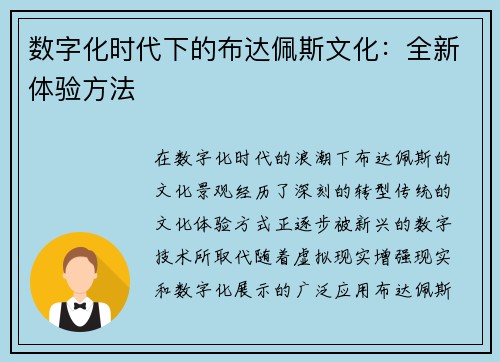 数字化时代下的布达佩斯文化：全新体验方法

在数字化时代的浪潮下布达佩斯的文化景观经历了深刻的转型传统的文化体验方式正逐步被新兴的数字技术所取代随着虚拟现实增强现实和数字化展示的广泛应用布达佩斯